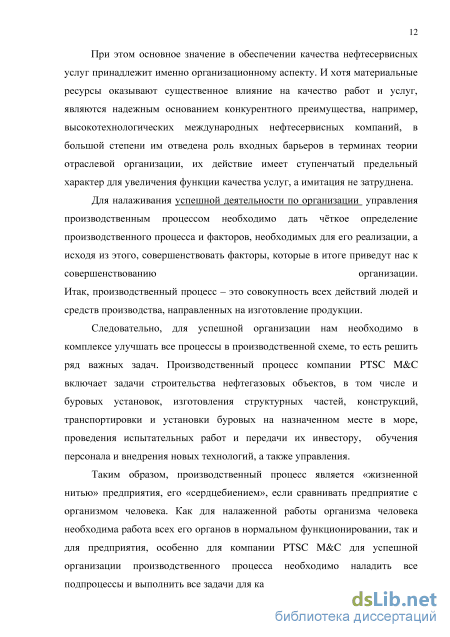 12

При этом основное значение в обеспечении качества нефтесервисных услуг принадлежит именно организационному аспекту. И хотя материальные ресурсы оказывают существенное влияние на качество работ и услуг, являются надежным основанием конкурентного преимущества, например, высокотехнологических международных нефтесервисных компаний, в большой степени им отведена роль входных барьеров в терминах теории отраслевой организации, их действие имеет ступенчатый предельный характер для увеличения функции качества услуг, а имитация не затруднена.

Для налаживания успешной деятельности по организации управления производственным процессом необходимо дать чёткое определение производственного процесса и факторов, необходимых для его реализации, а исходя из этого, совершенствовать факторы, которые в итоге приведут нас к совершенствованию организации. Итак, производственный процесс – это совокупность всех действий людей и средств производства, направленных на изготовление продукции.

Следовательно, для успешной организации нам необходимо в комплексе улучшать все процессы в производственной схеме, то есть решить ряд важных задач. Производственный процесс компании PTSC M&C включает задачи строительства нефтегазовых объектов, в том числе и буровых установок, изготовления структурных частей, конструкций, транспортировки и установки буровых на назначенном месте в море, проведения испытательных работ и передачи их инвестору, обучения персонала и внедрения новых технологий, а также управления.

Таким образом, производственный процесс является «жизненной нитью» предприятия, его «сердцебиением», если сравнивать предприятие с организмом человека. Как для налаженной работы организма человека необходима работа всех его органов в нормальном функционировании, так и для предприятия, особенно для компании PTSC M&C для успешной организации производственного процесса необходимо наладить все подпроцессы и выполнить все задачи для ка

dsLib.net
библиотека диссертаций